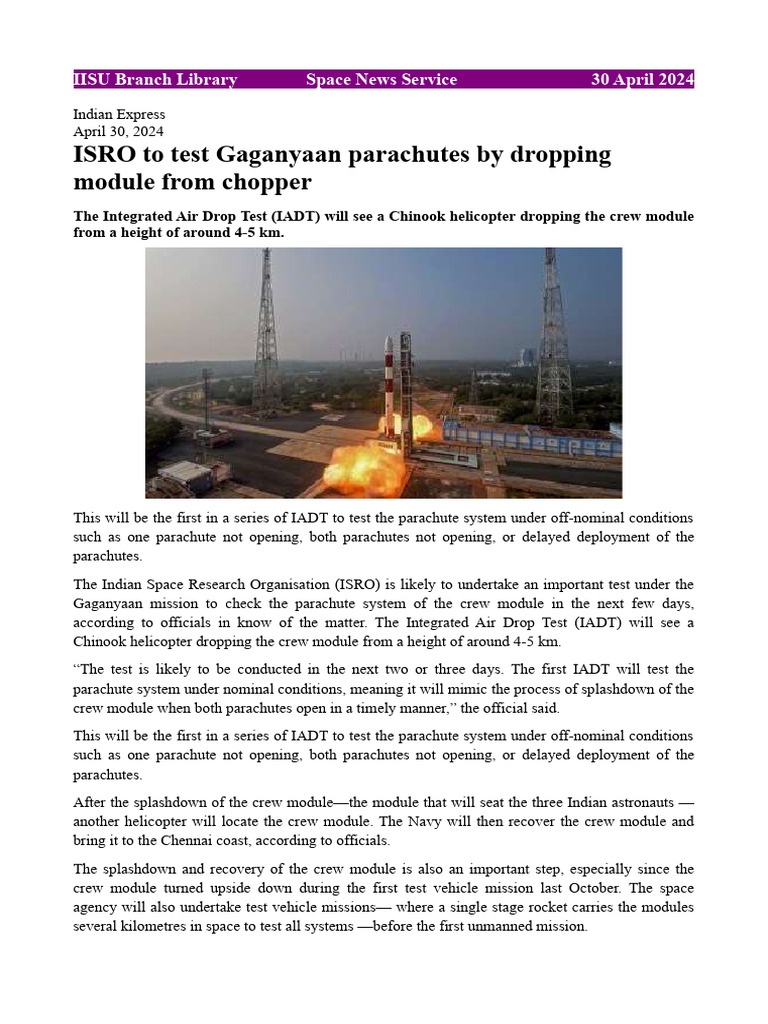 IISU Branch Library Space News Service 30 April 2024

Indian Express
April 30, 2024

ISRO to test Gaganyaan parachutes by dropping module from chopper

The Integrated Air Drop Test (IADT) will see a Chinook helicopter dropping the crew module from a height of around 4-5 km.

This will be the first in a series of IADT to test the parachute system under off-nominal conditions such as one parachute not opening, both parachutes not opening, or delayed deployment of the parachutes.

The Indian Space Research Organisation (ISRO) is likely to undertake an important test under the Gaganyaan mission to check the parachute system of the crew module in the next few days, according to officials in know of the matter. The Integrated Air Drop Test (IADT) will see a Chinook helicopter dropping the crew module from a height of around 4-5 km.

“The test is likely to be conducted in the next two or three days. The first IADT will test the parachute system under nominal conditions, meaning it will mimic the process of splashdown of the crew module when both parachutes open in a timely manner,” the official said.

This will be the first in a series of IADT to test the parachute system under off-nominal conditions such as one parachute not opening, both parachutes not opening, or delayed deployment of the parachutes.

After the splashdown of the crew module—the module that will seat the three Indian astronauts — another helicopter will locate the crew module. The Navy will then recover the crew module and bring it to the Chennai coast, according to officials.

The splashdown and recovery of the crew module is also an important step, especially since the crew module turned upside down during the first test vehicle mission last October. The space agency will also undertake test vehicle missions— where a single stage rocket carries the modules several kilometres in space to test all systems —before the first unmanned mission.